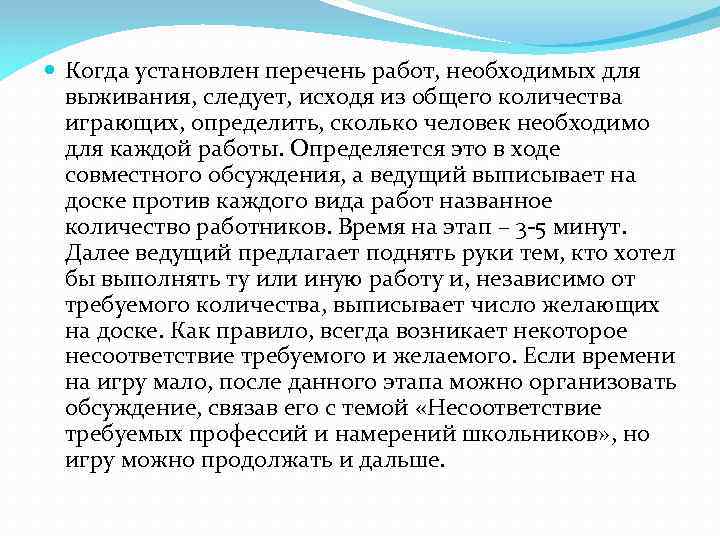 Когда установлен перечень работ, необходимых для выживания, следует, исходя из общего количества играющих, определить, сколько человек необходимо для каждой работы. Определяется это в ходе совместного обсуждения, а ведущий выписывает на доске против каждого вида работ названное количество работников. Время на этап – 3-5 минут. Далее ведущий предлагает поднять руки тем, кто хотел бы выполнять ту или иную работу и, независимо от требуемого количества, выписывает число желающих на доске. Как правило, всегда возникает некоторое несоответствие требуемого и желаемого. Если времени на игру мало, после данного этапа можно организовать обсуждение, связав его с темой «Несоответствие требуемых профессий и намерений школьников», но игру можно продолжать и дальше.